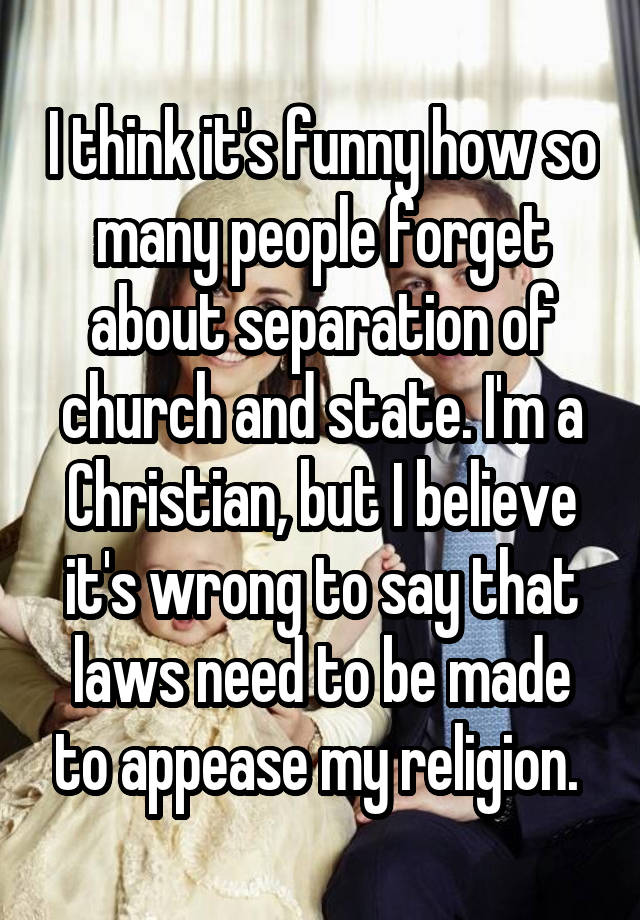 I think it's funny how so many people forget about separation of church and state. I'm a Christian, but I believe it's wrong to say that laws need to be made to appease my religion.